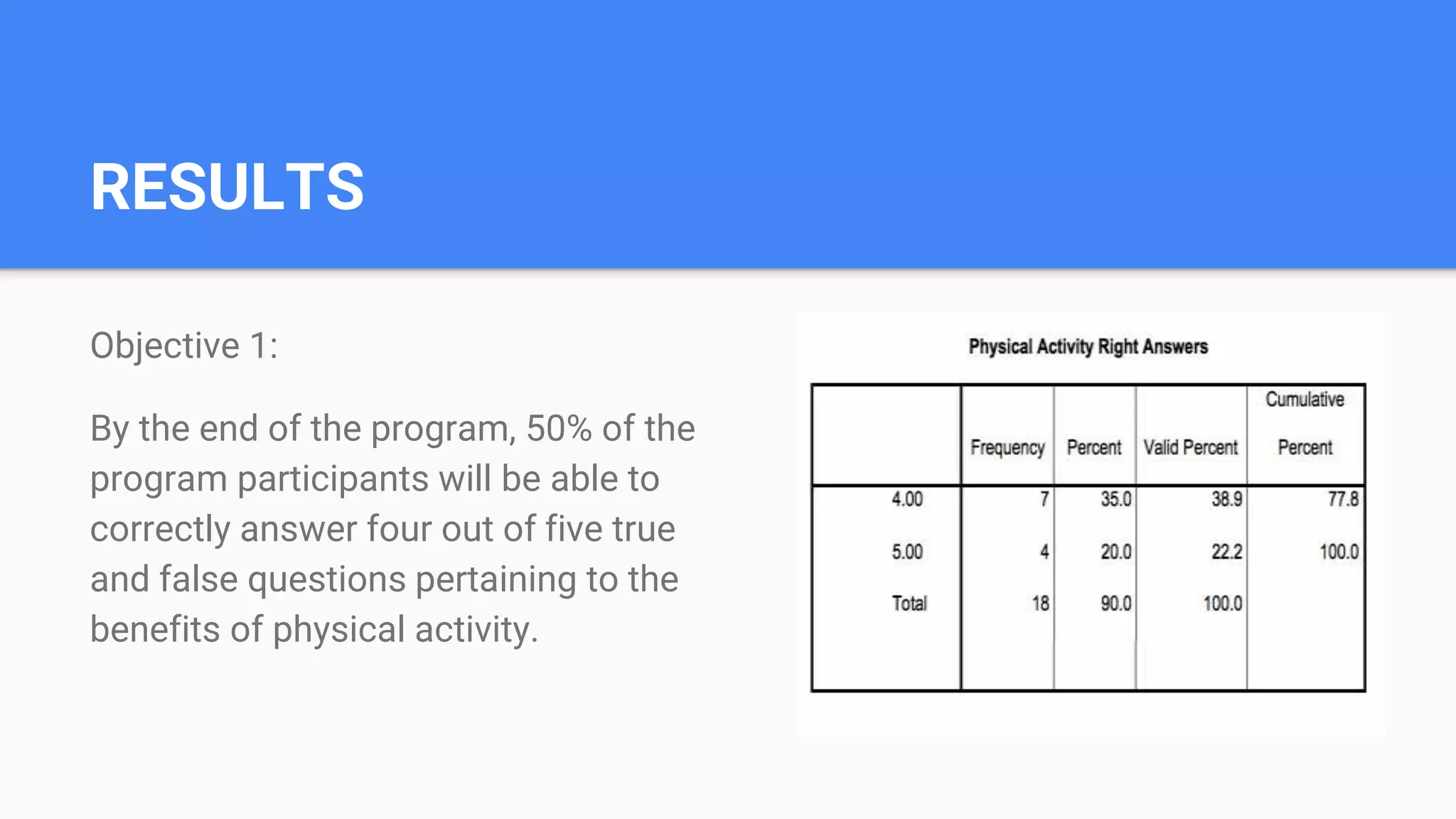 RESULTS

Objective 1:

By the end of the program, 50% of the program participants will be able to correctly answer four out of five true and false questions pertaining to the benefits of physical activity.

Physical Activity Right Answers

| | Frequency | Percent | Valid Percent | Cumulative Percent |
|---|---|---|---|---|
| 4.00 | 7 | 35.0 | 38.9 | 77.8 |
| 5.00 | 4 | 20.0 | 22.2 | 100.0 |
| Total | 18 | 90.0 | 100.0 | |